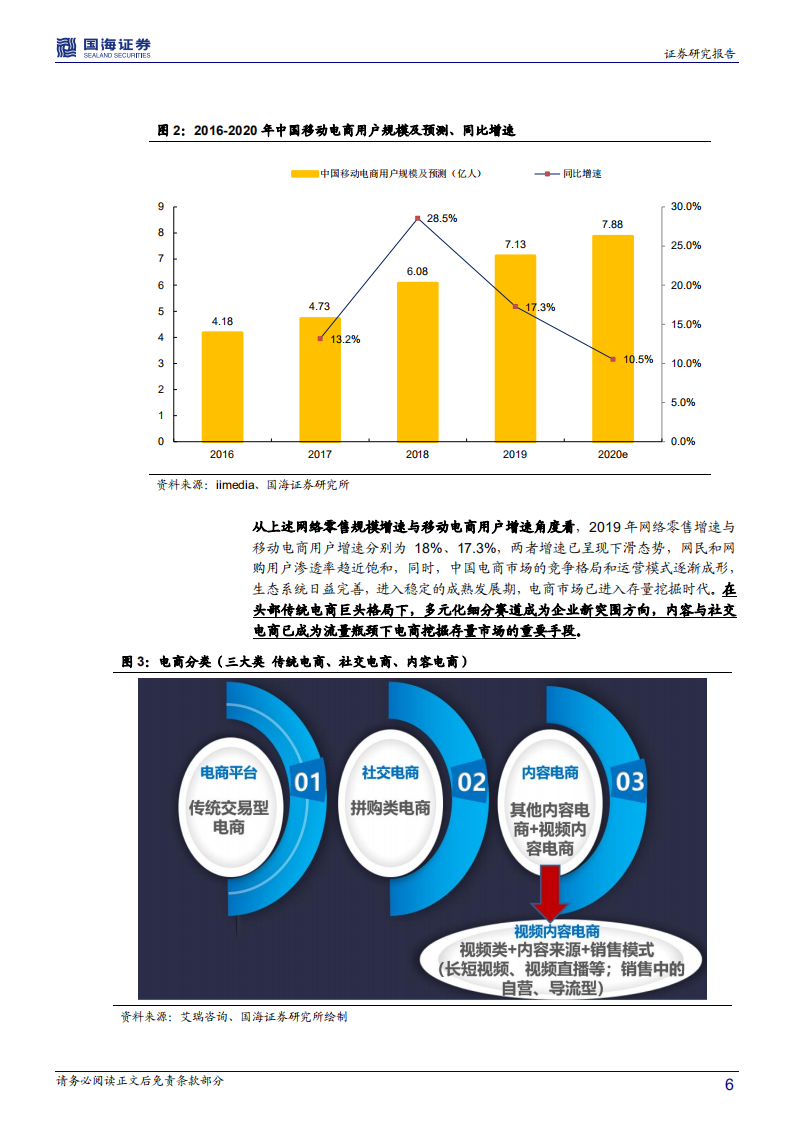 国海证券
SEALAND SECURITIES

证券研究报告

图 2：2016-2020 年中国移动电商用户规模及预测、同比增速

中国移动电商用户规模及预测（亿人）
同比增速

9
8
7
6
5
4
3
2
1
0

30.0%
25.0%
20.0%
15.0%
10.0%
5.0%
0.0%

4.18
4.73
6.08
7.13
7.88

13.2%
28.5%
17.3%
10.5%

2016
2017
2018
2019
2020e

资料来源：iimedia、国海证券研究所

从上述网络零售规模增速与移动电商用户增速角度看，2019 年网络零售增速与移动电商用户增速分别为 18%、17.3%，两者增速已呈现下滑态势，网民和网购用户渗透率趋近饱和，同时，中国电商市场的竞争格局和运营模式逐渐成形，生态系统日益完善，进入稳定的成熟发展期，电商市场已进入存量挖掘时代。在头部传统电商巨头格局下，多元化细分赛道成为企业新突围方向，内容与社交电商已成为流量瓶颈下电商挖掘存量市场的重要手段。

图 3：电商分类（三大类 传统电商、社交电商、内容电商）

电商平台
传统交易型电商
01

社交电商
拼购类电商
02

内容电商
其他内容电商+视频内容电商
03

视频内容电商
视频类+内容来源+销售模式
（长短视频、视频直播等；销售中的自营、导流型）

资料来源：艾瑞咨询、国海证券研究所绘制

请务必阅读正文后免责条款部分

6